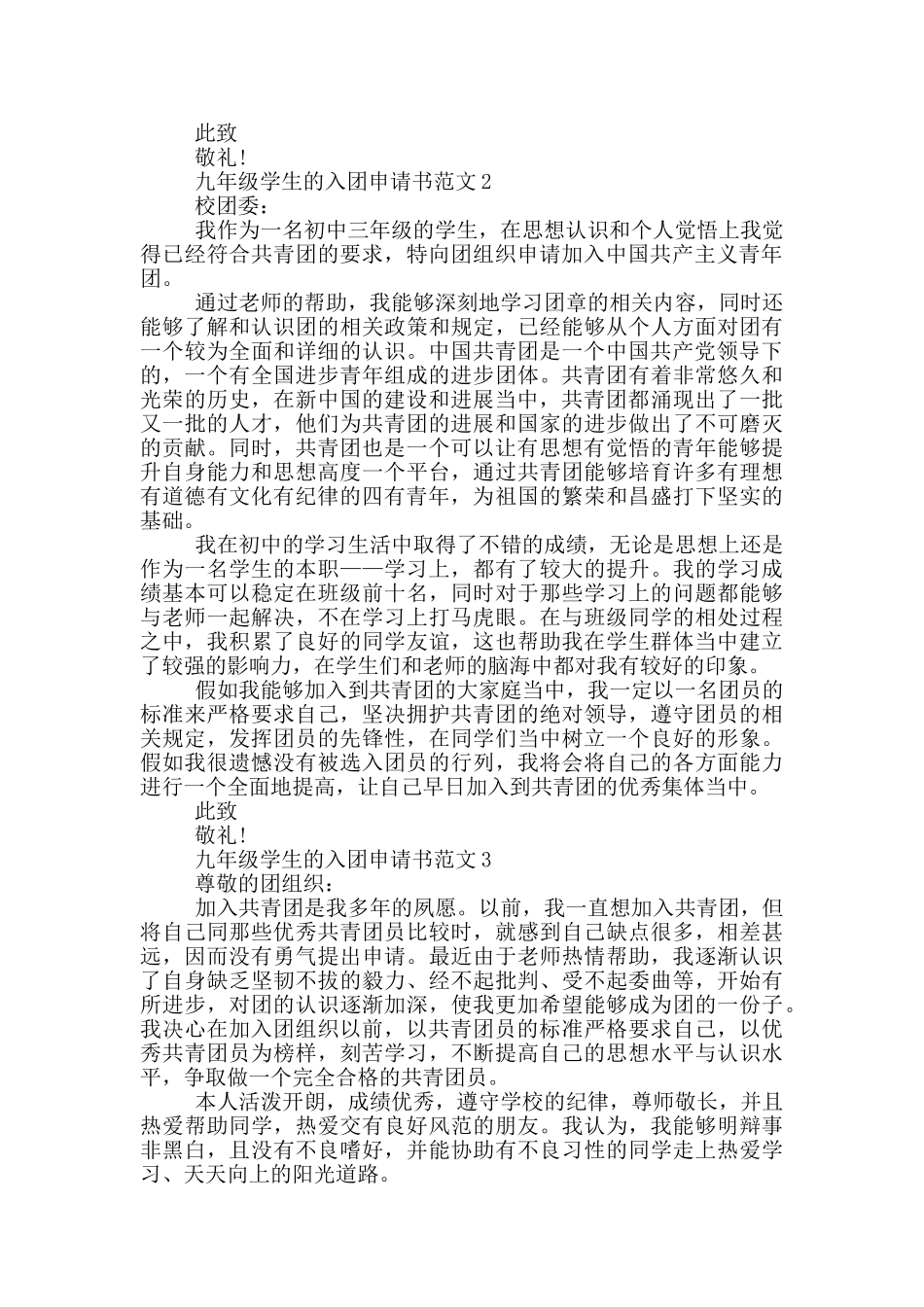 此致

敬礼!

九年级学生的入团申请书范文 2

校团委：

我作为一名初中三年级的学生，在思想认识和个人觉悟上我觉得已经符合共青团的要求，特向团组织申请加入中国共产主义青年团。

通过老师的帮助，我能够深刻地学习团章的相关内容，同时还能够了解和认识团的相关政策和规定，已经能够从个人方面对团有一个较为全面和详细的认识。中国共青团是一个中国共产党领导下的，一个有全国进步青年组成的进步团体。共青团有着非常悠久和光荣的历史，在新中国的建设和进展当中，共青团都涌现出了一批又一批的人才，他们为共青团的进展和国家的进步做出了不可磨灭的贡献。同时，共青团也是一个可以让有思想有觉悟的青年能够提升自身能力和思想高度一个平台，通过共青团能够培育许多有理想有道德有文化有纪律的四有青年，为祖国的繁荣和昌盛打下坚实的基础。

我在初中的学习生活中取得了不错的成绩，无论是思想上还是作为一名学生的本职——学习上，都有了较大的提升。我的学习成绩基本可以稳定在班级前十名，同时对于那些学习上的问题都能够与老师一起解决，不在学习上打马虎眼。在与班级同学的相处过程之中，我积累了良好的同学友谊，这也帮助我在学生群体当中建立了较强的影响力，在学生们和老师的脑海中都对我有较好的印象。

假如我能够加入到共青团的大家庭当中，我一定以一名团员的标准来严格要求自己，坚决拥护共青团的绝对领导，遵守团员的相关规定，发挥团员的先锋性，在同学们当中树立一个良好的形象。假如我很遗憾没有被选入团员的行列，我将会将自己的各方面能力进行一个全面地提高，让自己早日加入到共青团的优秀集体当中。

此致

敬礼!

九年级学生的入团申请书范文 3

尊敬的团组织：

加入共青团是我多年的夙愿。以前，我一直想加入共青团，但将自己同那些优秀共青团员比较时，就感到自己缺点很多，相差甚远，因而没有勇气提出申请。最近由于老师热情帮助，我逐渐认识了自身缺乏坚韧不拔的毅力、经不起批判、受不起委曲等，开始有所进步，对团的认识逐渐加深，使我更加希望能够成为团的一份子。我决心在加入团组织以前，以共青团员的标准严格要求自己，以优秀共青团员为榜样，刻苦学习，不断提高自己的思想水平与认识水平，争取做一个完全合格的共青团员。

本人活泼开朗，成绩优秀，遵守学校的纪律，尊师敬长，并且热爱帮助同学，热爱交有良好风范的朋友。我认为，我能够明辩事非黑白，且没有不良嗜好，并能协助有不良习性的同学走上热爱学习、天天向上的阳光道路。